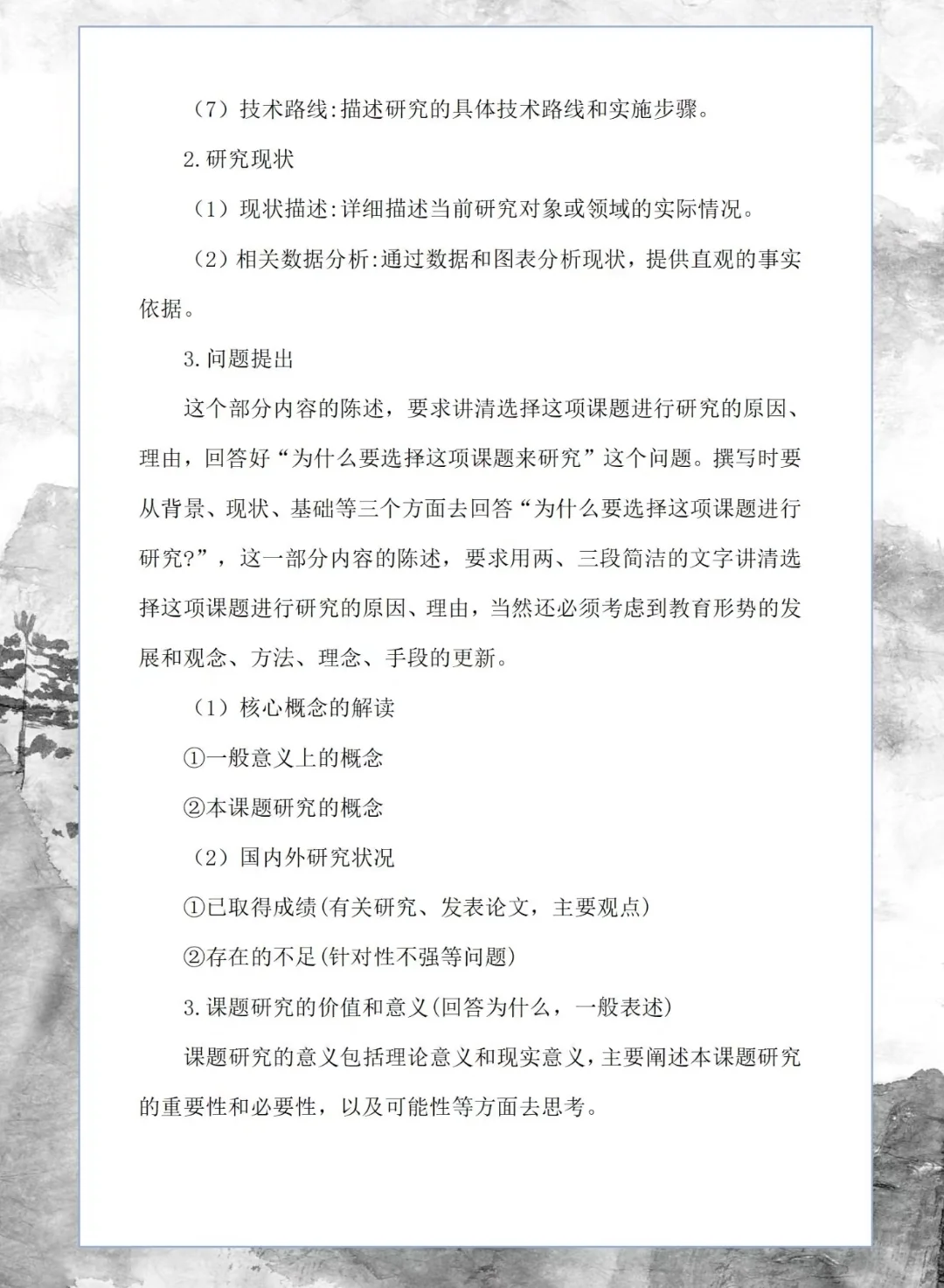 （7）技术路线:描述研究的具体技术路线和实施步骤。

2.研究现状

（1）现状描述:详细描述当前研究对象或领域的实际情况。

（2）相关数据分析:通过数据和图表分析现状，提供直观的事实依据。

3.问题提出

这个部分内容的陈述，要求讲清选择这项课题进行研究的原因、理由，回答好“为什么要选择这项课题来研究”这个问题。撰写时要从背景、现状、基础等三个方面去回答“为什么要选择这项课题进行研究?”，这一部分内容的陈述，要求用两、三段简洁的文字讲清选择这项课题进行研究的原因、理由，当然还必须考虑到教育形势的发展和观念、方法、理念、手段的更新。

（1）核心概念的解读

①一般意义上的概念

②本课题研究的概念

（2）国内外研究状况

①已取得成绩(有关研究、发表论文，主要观点)

②存在的不足(针对性不强等问题)

3.课题研究的价值和意义(回答为什么，一般表述)

课题研究的意义包括理论意义和现实意义，主要阐述本课题研究的重要性和必要性，以及可能性等方面去思考。